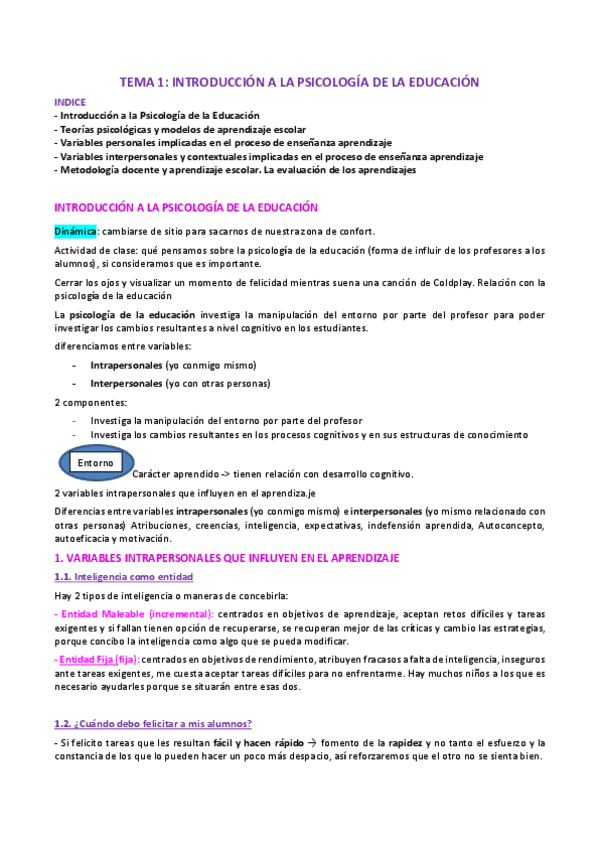 TEMA 1: INTRODUCCIÓN A LA PSICOLOGÍA DE LA EDUCACIÓN

INDICE
- Introducción a la Psicología de la Educación
- Teorías psicológicas y modelos de aprendizaje escolar
- Variables personales implicadas en el proceso de enseñanza aprendizaje
- Variables interpersonales y contextuales implicadas en el proceso de enseñanza aprendizaje
- Metodología docente y aprendizaje escolar. La evaluación de los aprendizajes

INTRODUCCIÓN A LA PSICOLOGÍA DE LA EDUCACIÓN

Dinámica: cambiarse de sitio para sacarnos de nuestra zona de confort.

Actividad de clase: qué pensamos sobre la psicología de la educación (forma de influir de los profesores a los alumnos), si consideramos que es importante.

Cerrar los ojos y visualizar un momento de felicidad mientras suena una canción de Coldplay. Relación con la psicología de la educación

La psicología de la educación investiga la manipulación del entorno por parte del profesor para poder investigar los cambios resultantes a nivel cognitivo en los estudiantes.

diferenciamos entre variables:

- Intrapersonales (yo conmigo mismo)
- Interpersonales (yo con otras personas)

2 componentes:

- Investiga la manipulación del entorno por parte del profesor
- Investiga los cambios resultantes en los procesos cognitivos y en sus estructuras de conocimiento

Entorno Carácter aprendido -> tienen relación con desarrollo cognitivo.

2 variables intrapersonales que influyen en el aprendiza.je

Diferencias entre variables intrapersonales (yo conmigo mismo) e interpersonales (yo mismo relacionado con otras personas) Atribuciones, creencias, inteligencia, expectativas, indefensión aprendida, Autoconcepto, autoeficacia y motivación.

1. VARIABLES INTRAPERSONALES QUE INFLUYEN EN EL APRENDIZAJE

1.1. Inteligencia como entidad

Hay 2 tipos de inteligencia o maneras de concebirla:

- Entidad Maleable (incremental): centrados en objetivos de aprendizaje, aceptan retos difíciles y tareas exigentes y si fallan tienen opción de recuperarse, se recuperan mejor de las críticas y cambio las estrategias, porque concibo la inteligencia como algo que se pueda modificar.

- Entidad Fija (fija): centrados en objetivos de rendimiento, atribuyen fracasos a falta de inteligencia, inseguros ante tareas exigentes, me cuesta aceptar tareas difíciles para no enfrentarme. Hay muchos niños a los que es necesario ayudarles porque se situarán entre esas dos.

1.2. ¿Cuándo debo felicitar a mis alumnos?

- Si felicito tareas que les resultan fácil y hacen rápido → fomento de la rapidez y no tanto el esfuerzo y la constancia de los que lo pueden hacer un poco más despacio, así reforzaremos que el otro no se sienta bien.